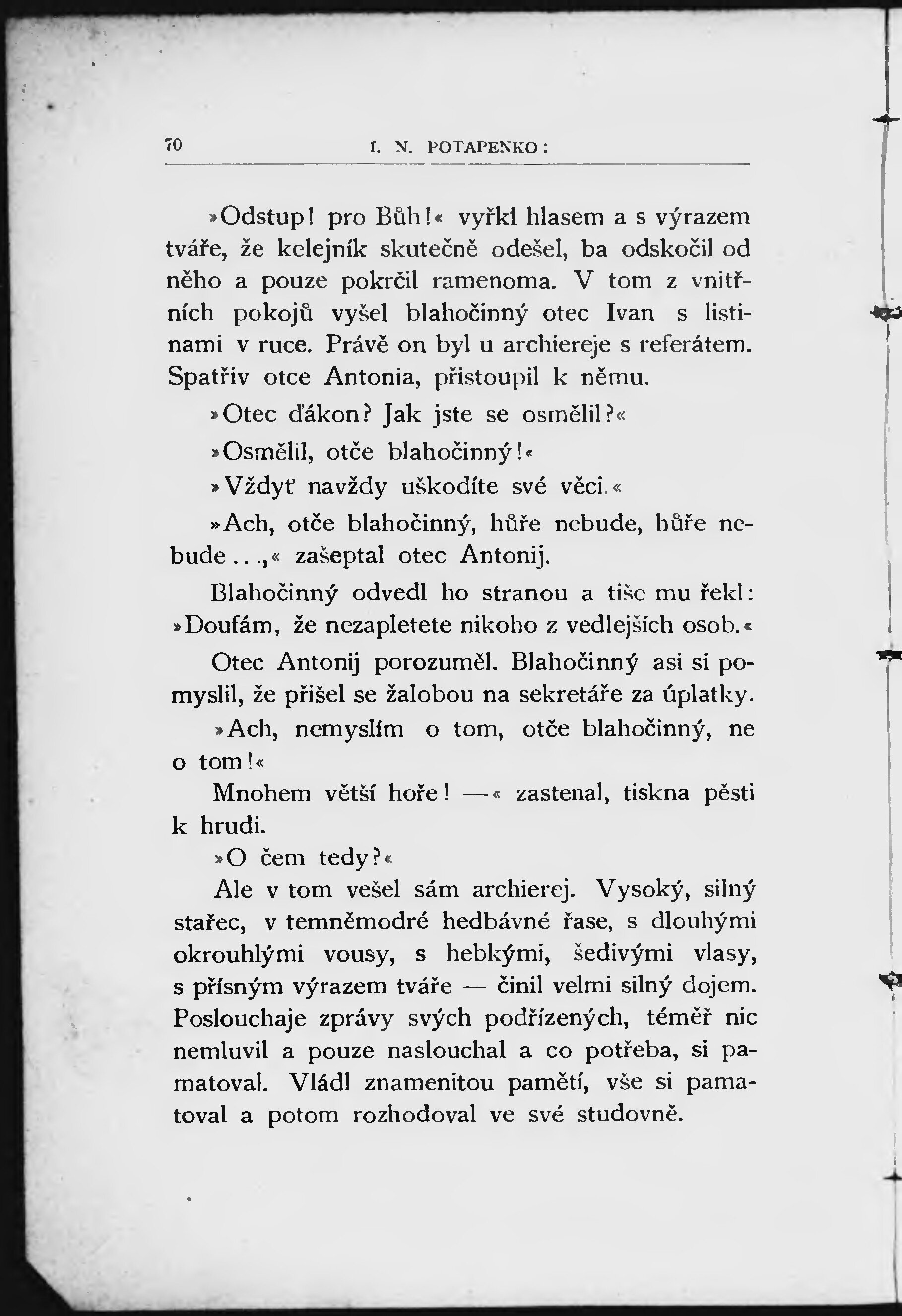 70 I. N. POTAPENKO:

»Odstup! pro Bůh!« vyřkl hlasem a s výrazem tváře, že kelejník skutečně odešel, ba odskočil od něho a pouze pokrčil ramenoma. V tom z vnitřních pokojů vyšel blahočinný otec Ivan s listinami v ruce. Právě on byl u archiereje s referátem. Spatřiv otce Antonia, přistoupil k němu.

»Otec ďákon? Jak jste se osmělil?«

»Osmělil, otče blahočinný!«

»Vždyť navždy uškodíte své věci.«

»Ach, otče blahočinný, hůře nebude, hůře nebude...,« zašeptal otec Antonij.

Blahočinný odvedl ho stranou a tiše mu řekl: »Doufám, že nezapletete nikoho z vedlejších osob.«

Otec Antonij porozuměl. Blahočinný asi si pomyslil, že přišel se žalobou na sekretáře za úplatky.

»Ach, nemyslím o tom, otče blahočinný, ne o tom!«

Mnohem větší hoře! —« zastenal, tiskna pěsti k hrudi.

»O čem tedy?«

Ale v tom vešel sám archierej. Vysoký, silný stařec, v temněmodré hedbávné řase, s dlouhými okrouhlými vousy, s hebkými, šedivými vlasy, s přísným výrazem tváře — činil velmi silný dojem. Poslouchaje zprávy svých podřízených, téměř nic nemluvil a pouze naslouchal a co potřeba, si pamatoval. Vládl znamenitou pamětí, vše si pamatoval a potom rozhodoval ve své studovně.